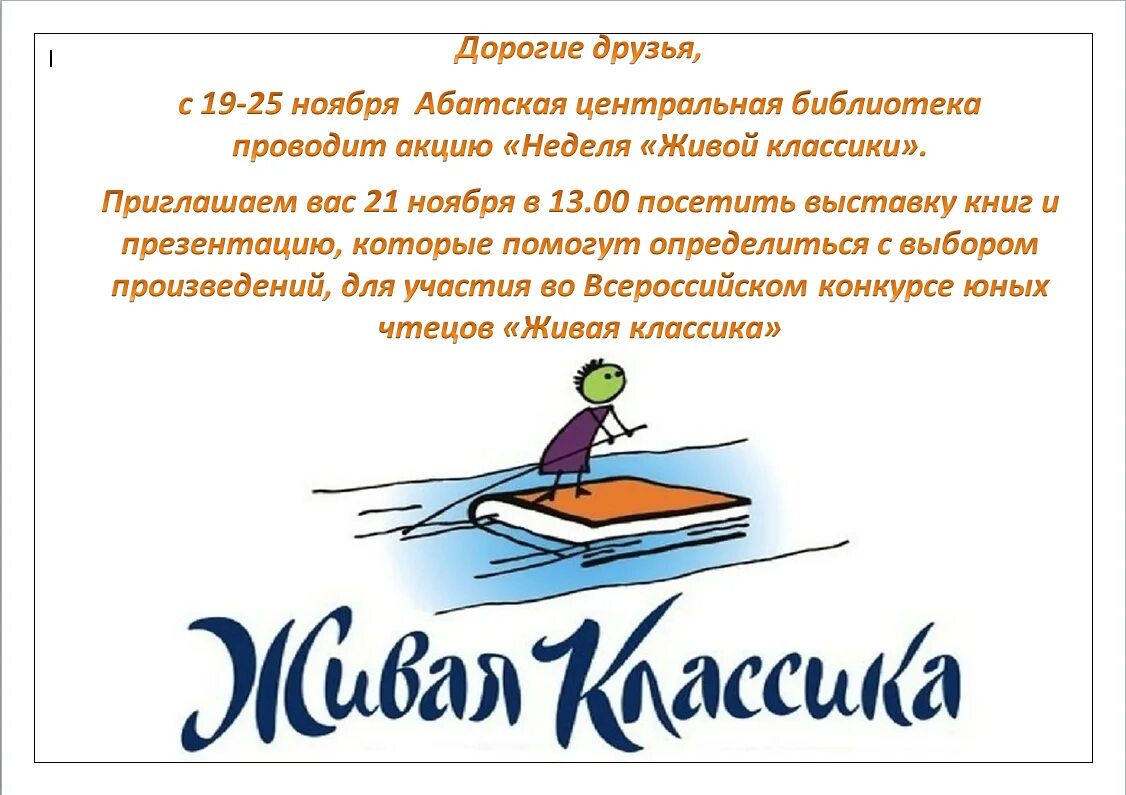 Дорогие друзья,

с 19-25 ноября Абатская центральная библиотека проводит акцию «Неделя «Живой классики».

Приглашаем вас 21 ноября в 13.00 посетить выставку книг и презентацию, которые помогут определиться с выбором произведений, для участия во Всероссийском конкурсе юных чтецов «Живая классика»

Живая Классика